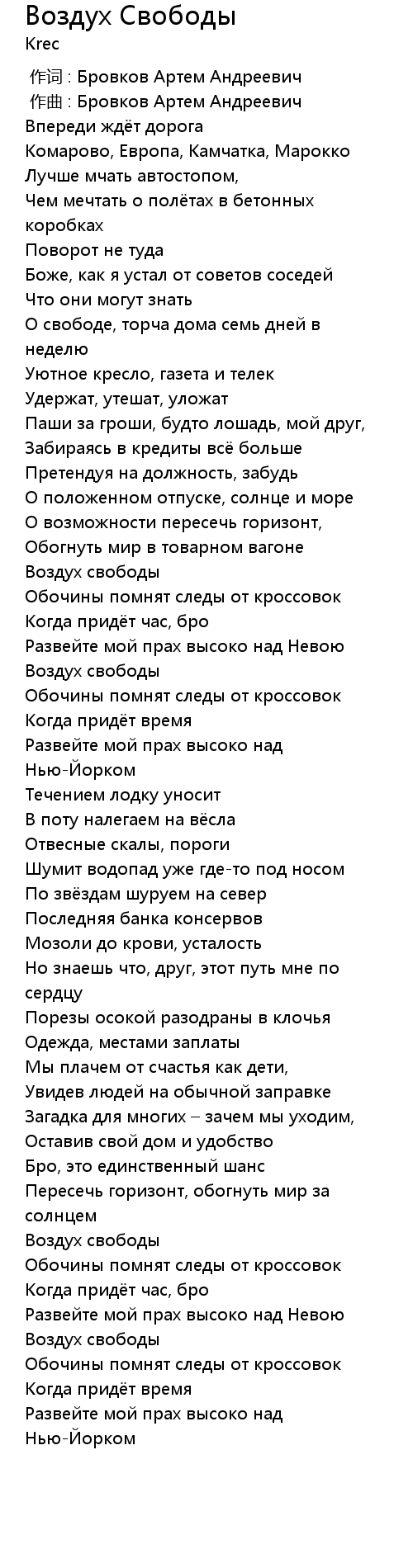 Воздух Свободы
Krec

作词 : Бровков Артем Андреевич
作曲 : Бровков Артем Андреевич
Впереди ждёт дорога
Комарово, Европа, Камчатка, Марокко
Лучше мчать автостопом,
Чем мечтать о полётах в бетонных коробках
Поворот не туда
Боже, как я устал от советов соседей
Что они могут знать
О свободе, торча дома семь дней в неделю
Уютное кресло, газета и телек
Удержат, утешат, уложат
Паши за гроши, будто лошадь, мой друг,
Забираясь в кредиты всё больше
Претендуя на должность, забудь
О положенном отпуске, солнце и море
О возможности пересечь горизонт,
Обогнуть мир в товарном вагоне
Воздух свободы
Обочины помнят следы от кроссовок
Когда придёт час, бро
Развейте мой прах высоко над Невою
Воздух свободы
Обочины помнят следы от кроссовок
Когда придёт время
Развейте мой прах высоко над Нью-Йорком
Течением лодку уносит
В поту налегаем на вёсла
Отвесные скалы, пороги
Шумит водопад уже где-то под носом
По звёздам шуруем на север
Последняя банка консервов
Мозоли до крови, усталость
Но знаешь что, друг, этот путь мне по сердцу
Порезы осокой разодраны в клочья
Одежда, местами заплаты
Мы плачем от счастья как дети,
Увидев людей на обычной заправке
Загадка для многих – зачем мы уходим,
Оставив свой дом и удобство
Бро, это единственный шанс
Пересечь горизонт, обогнуть мир за солнцем
Воздух свободы
Обочины помнят следы от кроссовок
Когда придёт час, бро
Развейте мой прах высоко над Невою
Воздух свободы
Обочины помнят следы от кроссовок
Когда придёт время
Развейте мой прах высоко над Нью-Йорком